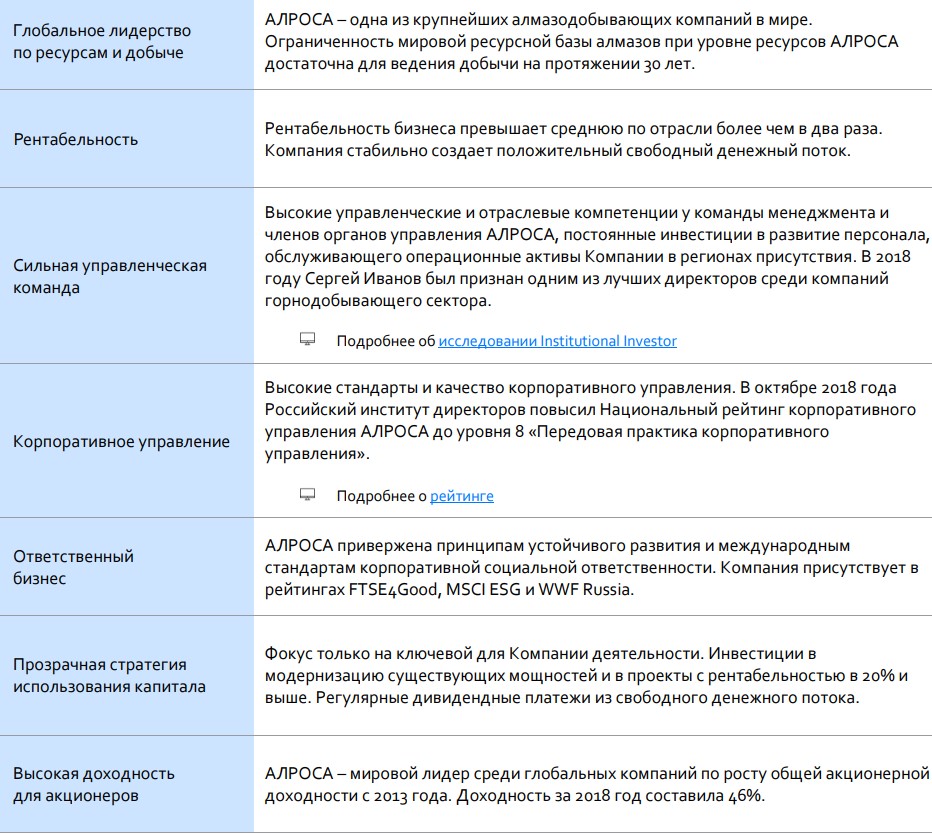 | | |
|---|---|
| Глобальное лидерство по ресурсам и добыче | АЛРОСА – одна из крупнейших алмазодобывающих компаний в мире. Ограниченность мировой ресурсной базы алмазов при уровне ресурсов АЛРОСА достаточна для ведения добычи на протяжении 30 лет. |
| Рентабельность | Рентабельность бизнеса превышает среднюю по отрасли более чем в два раза. Компания стабильно создает положительный свободный денежный поток. |
| Сильная управленческая команда | Высокие управленческие и отраслевые компетенции у команды менеджмента и членов органов управления АЛРОСА, постоянные инвестиции в развитие персонала, обслуживающего операционные активы Компании в регионах присутствия. В 2018 году Сергей Иванов был признан одним из лучших директоров среди компаний горнодобывающего сектора. Подробнее об исследовании Institutional Investor |
| Корпоративное управление | Высокие стандарты и качество корпоративного управления. В октябре 2018 года Российский институт директоров повысил Национальный рейтинг корпоративного управления АЛРОСА до уровня 8 «Передовая практика корпоративного управления». Подробнее о рейтинге |
| Ответственный бизнес | АЛРОСА привержена принципам устойчивого развития и международным стандартам корпоративной социальной ответственности. Компания присутствует в рейтингах FTSE4Good, MSCI ESG и WWF Russia. |
| Прозрачная стратегия использования капитала | Фокус только на ключевой для Компании деятельности. Инвестиции в модернизацию существующих мощностей и в проекты с рентабельностью в 20% и выше. Регулярные дивидендные платежи из свободного денежного потока. |
| Высокая доходность для акционеров | АЛРОСА – мировой лидер среди глобальных компаний по росту общей акционерной доходности с 2013 года. Доходность за 2018 год составила 46%. |